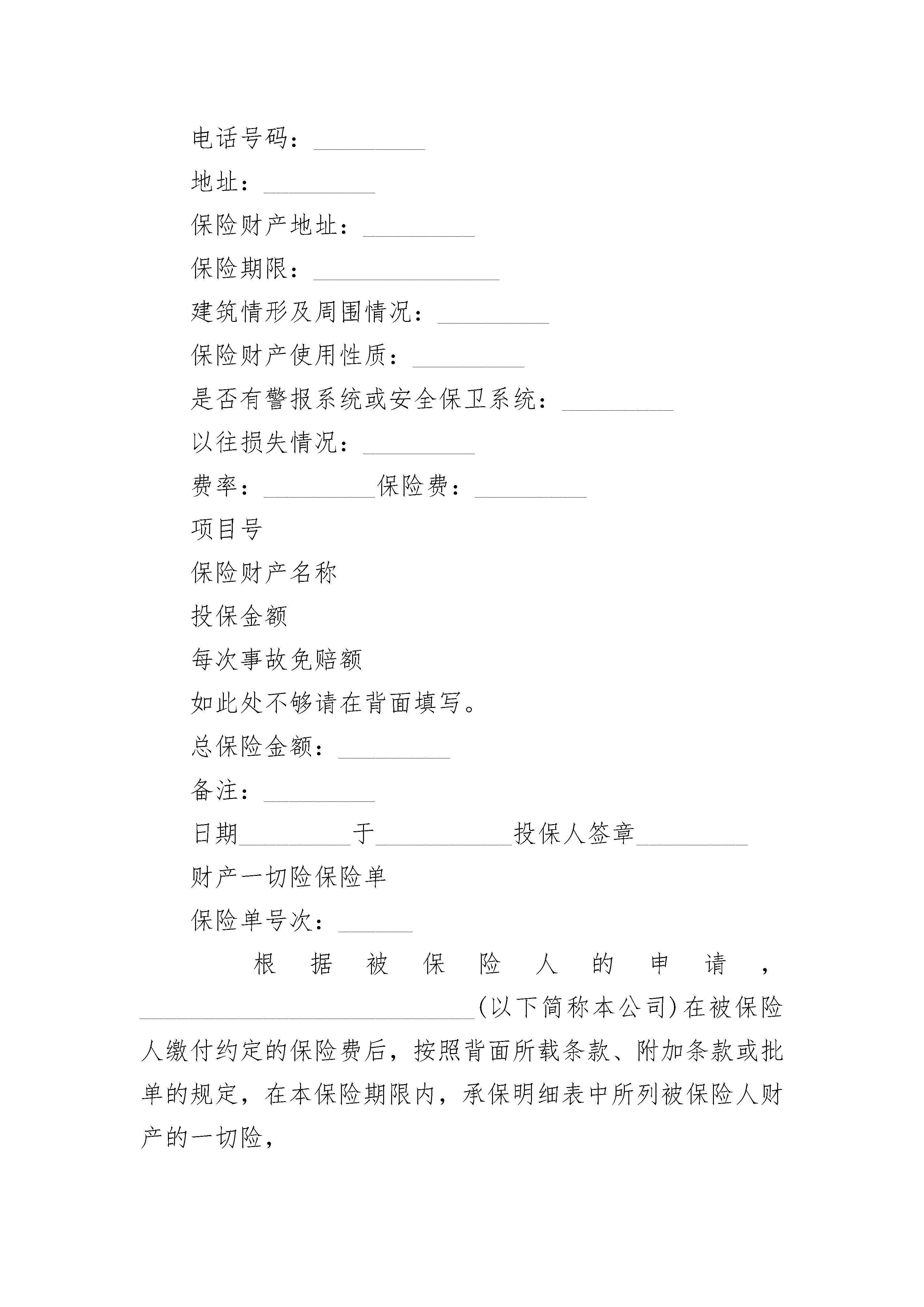 电话号码：_________

地址：_________

保险财产地址：_________

保险期限：_______________

建筑情形及周围情况：_________

保险财产使用性质：_________

是否有警报系统或安全保卫系统：_________

以往损失情况：_________

费率：_________保险费：_________

项目号

保险财产名称

投保金额

每次事故免赔额

如此处不够请在背面填写。

总保险金额：_________

备注：_________

日期_________于___________投保人签章_________

财产一切险保险单

保险单号次：______

根据被保险人的申请，___________________________(以下简称本公司)在被保险人缴付约定的保险费后，按照背面所载条款、附加条款或批单的规定，在本保险期限内，承保明细表中所列被保险人财产的一切险，